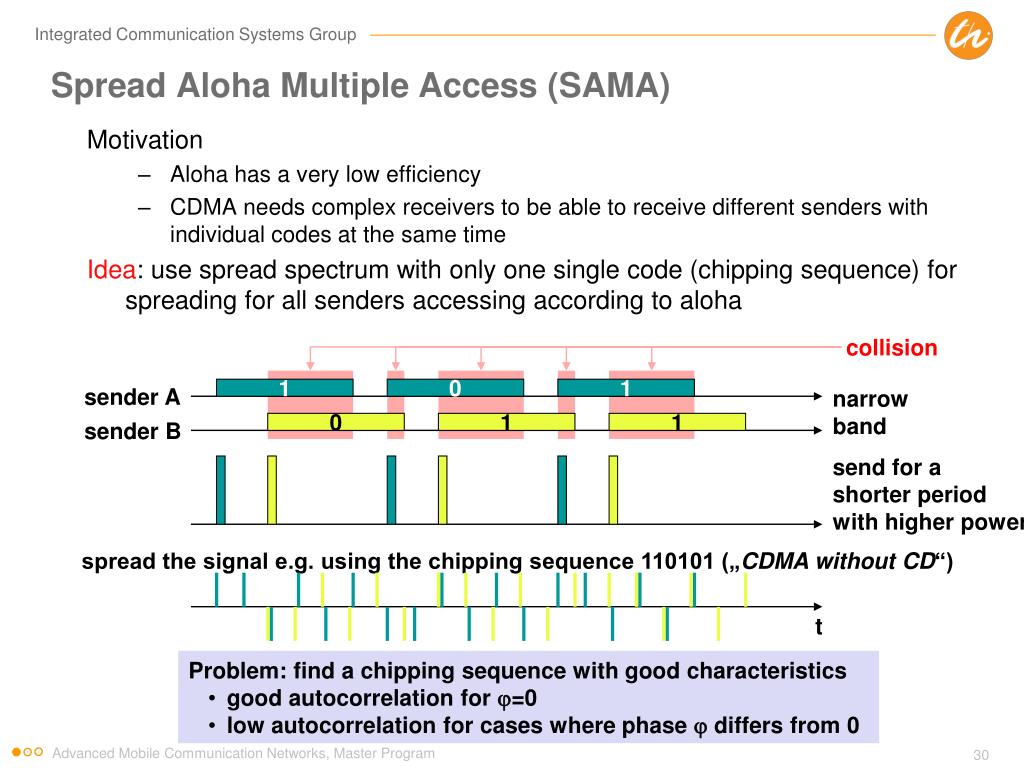 Integrated Communication Systems Group

Spread Aloha Multiple Access (SAMA)

Motivation
– Aloha has a very low efficiency
– CDMA needs complex receivers to be able to receive different senders with individual codes at the same time

Idea: use spread spectrum with only one single code (chipping sequence) for spreading for all senders accessing according to aloha

collision

sender A
1 0 1
sender B
0 1 1

narrow band

send for a shorter period with higher power

spread the signal e.g. using the chipping sequence 110101 („CDMA without CD“)

t

Problem: find a chipping sequence with good characteristics
• good autocorrelation for $\varphi$=0
• low autocorrelation for cases where phase $\varphi$ differs from 0

Advanced Mobile Communication Networks, Master Program

30